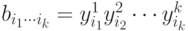 $b_{i_1 \cdots i_k} = y^1_{i_1} y^2_{i_2} \cdots y^k_{i_k}$